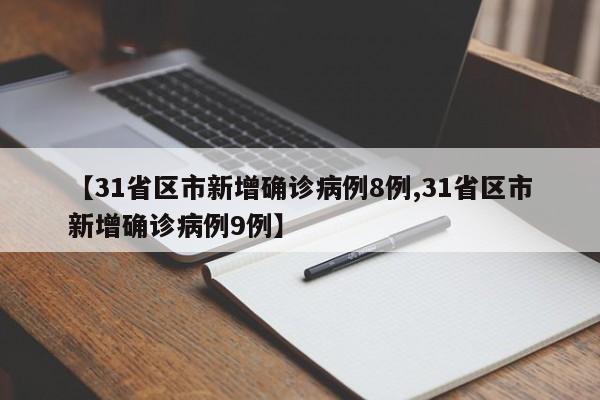 【31省区市新增确诊病例8例,31省区市新增确诊病例9例】